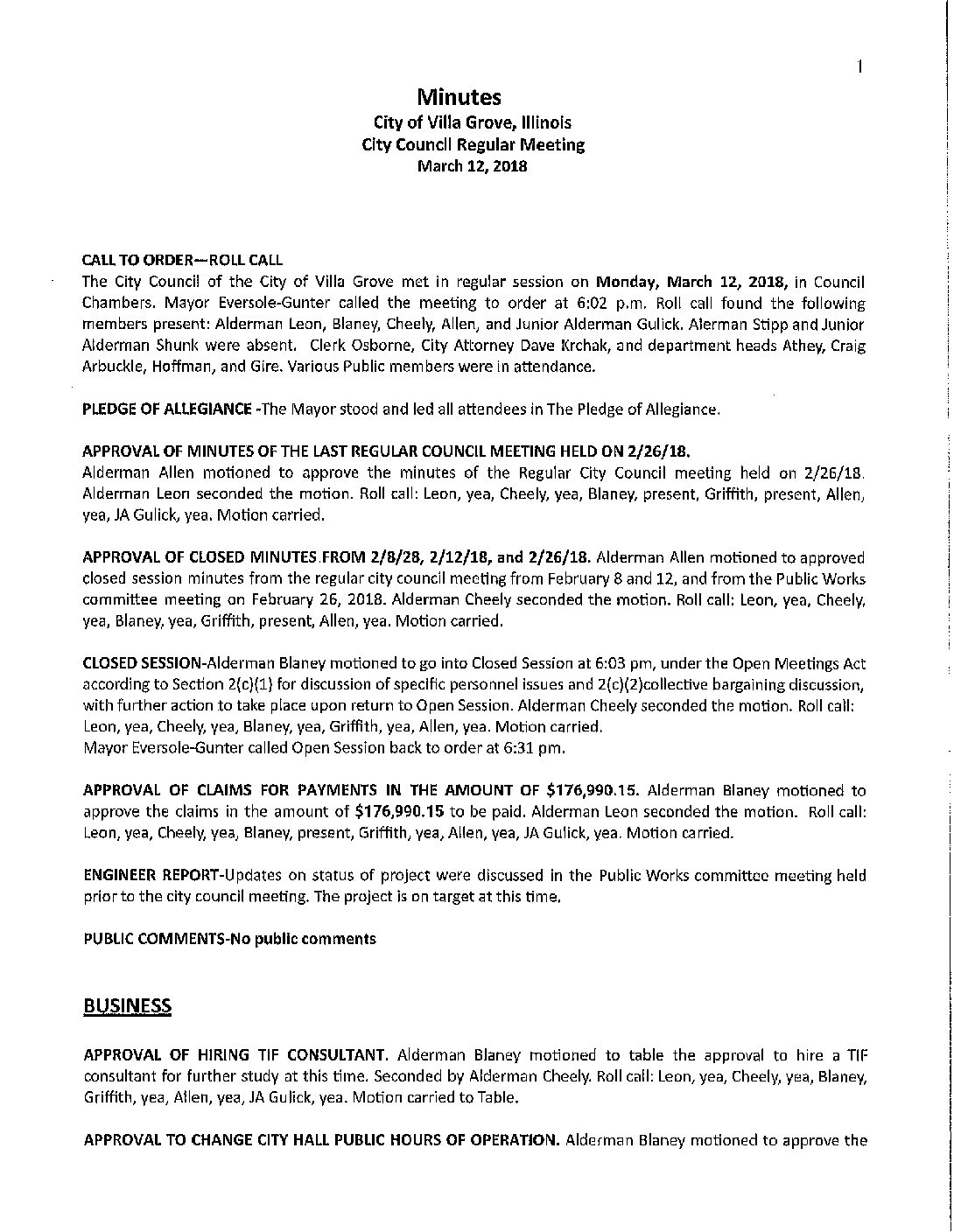 1

Minutes
City of Villa Grove, Illinois
City Council Regular Meeting
March 12, 2018

CALL TO ORDER—ROLL CALL
The City Council of the City of Villa Grove met in regular session on Monday, March 12, 2018, in Council Chambers. Mayor Eversole-Gunter called the meeting to order at 6:02 p.m. Roll call found the following members present: Alderman Leon, Blaney, Cheely, Allen, and Junior Alderman Gulick. Alerman Stipp and Junior Alderman Shunk were absent. Clerk Osborne, City Attorney Dave Krchak, and department heads Athey, Craig Arbuckle, Hoffman, and Gire. Various Public members were in attendance.

PLEDGE OF ALLEGIANCE -The Mayor stood and led all attendees in The Pledge of Allegiance.

APPROVAL OF MINUTES OF THE LAST REGULAR COUNCIL MEETING HELD ON 2/26/18.
Alderman Allen motioned to approve the minutes of the Regular City Council meeting held on 2/26/18. Alderman Leon seconded the motion. Roll call: Leon, yea, Cheely, yea, Blaney, present, Griffith, present, Allen, yea, JA Gulick, yea. Motion carried.

APPROVAL OF CLOSED MINUTES FROM 2/8/28, 2/12/18, and 2/26/18. Alderman Allen motioned to approved closed session minutes from the regular city council meeting from February 8 and 12, and from the Public Works committee meeting on February 26, 2018. Alderman Cheely seconded the motion. Roll call: Leon, yea, Cheely, yea, Blaney, yea, Griffith, present, Allen, yea. Motion carried.

CLOSED SESSION-Alderman Blaney motioned to go into Closed Session at 6:03 pm, under the Open Meetings Act according to Section 2(c)(1) for discussion of specific personnel issues and 2(c)(2)collective bargaining discussion, with further action to take place upon return to Open Session. Alderman Cheely seconded the motion. Roll call: Leon, yea, Cheely, yea, Blaney, yea, Griffith, yea, Allen, yea. Motion carried.
Mayor Eversole-Gunter called Open Session back to order at 6:31 pm.

APPROVAL OF CLAIMS FOR PAYMENTS IN THE AMOUNT OF $176,990.15. Alderman Blaney motioned to approve the claims in the amount of $176,990.15 to be paid. Alderman Leon seconded the motion. Roll call: Leon, yea, Cheely, yea, Blaney, present, Griffith, yea, Allen, yea, JA Gulick, yea. Motion carried.

ENGINEER REPORT-Updates on status of project were discussed in the Public Works committee meeting held prior to the city council meeting. The project is on target at this time.

PUBLIC COMMENTS-No public comments

BUSINESS

APPROVAL OF HIRING TIF CONSULTANT. Alderman Blaney motioned to table the approval to hire a TIF consultant for further study at this time. Seconded by Alderman Cheely. Roll call: Leon, yea, Cheely, yea, Blaney, Griffith, yea, Allen, yea, JA Gulick, yea. Motion carried to Table.

APPROVAL TO CHANGE CITY HALL PUBLIC HOURS OF OPERATION. Alderman Blaney motioned to approve the